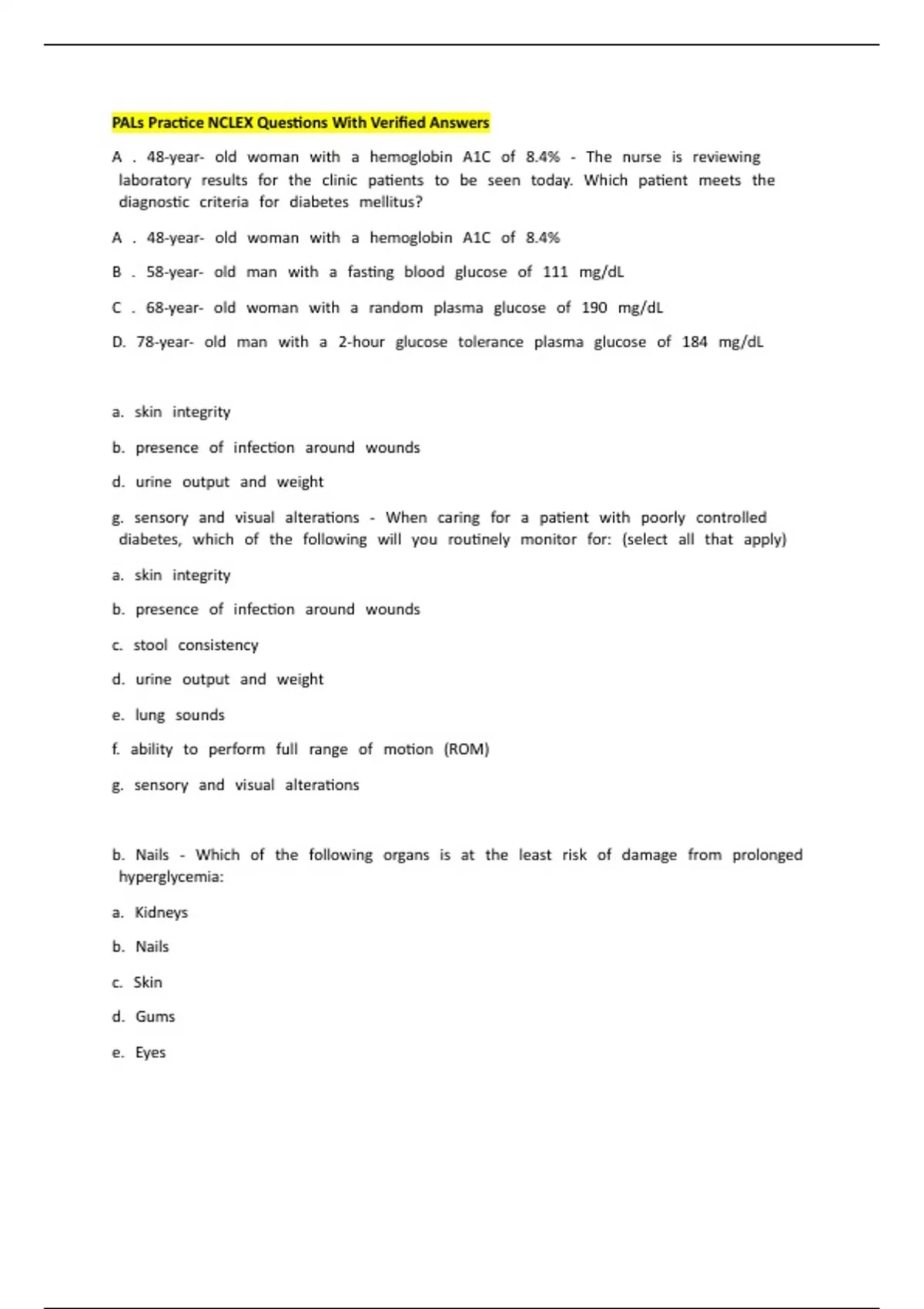 PALs Practice NCLEX Questions With Verified Answers

A . 48-year- old woman with a hemoglobin A1C of 8.4% - The nurse is reviewing laboratory results for the clinic patients to be seen today. Which patient meets the diagnostic criteria for diabetes mellitus?

A . 48-year- old woman with a hemoglobin A1C of 8.4%

B . 58-year- old man with a fasting blood glucose of 111 mg/dL

C . 68-year- old woman with a random plasma glucose of 190 mg/dL

D. 78-year- old man with a 2-hour glucose tolerance plasma glucose of 184 mg/dL

a. skin integrity

b. presence of infection around wounds

d. urine output and weight

g. sensory and visual alterations - When caring for a patient with poorly controlled diabetes, which of the following will you routinely monitor for: (select all that apply)

a. skin integrity

b. presence of infection around wounds

c. stool consistency

d. urine output and weight

e. lung sounds

f. ability to perform full range of motion (ROM)

g. sensory and visual alterations

b. Nails - Which of the following organs is at the least risk of damage from prolonged hyperglycemia:

a. Kidneys

b. Nails

c. Skin

d. Gums

e. Eyes